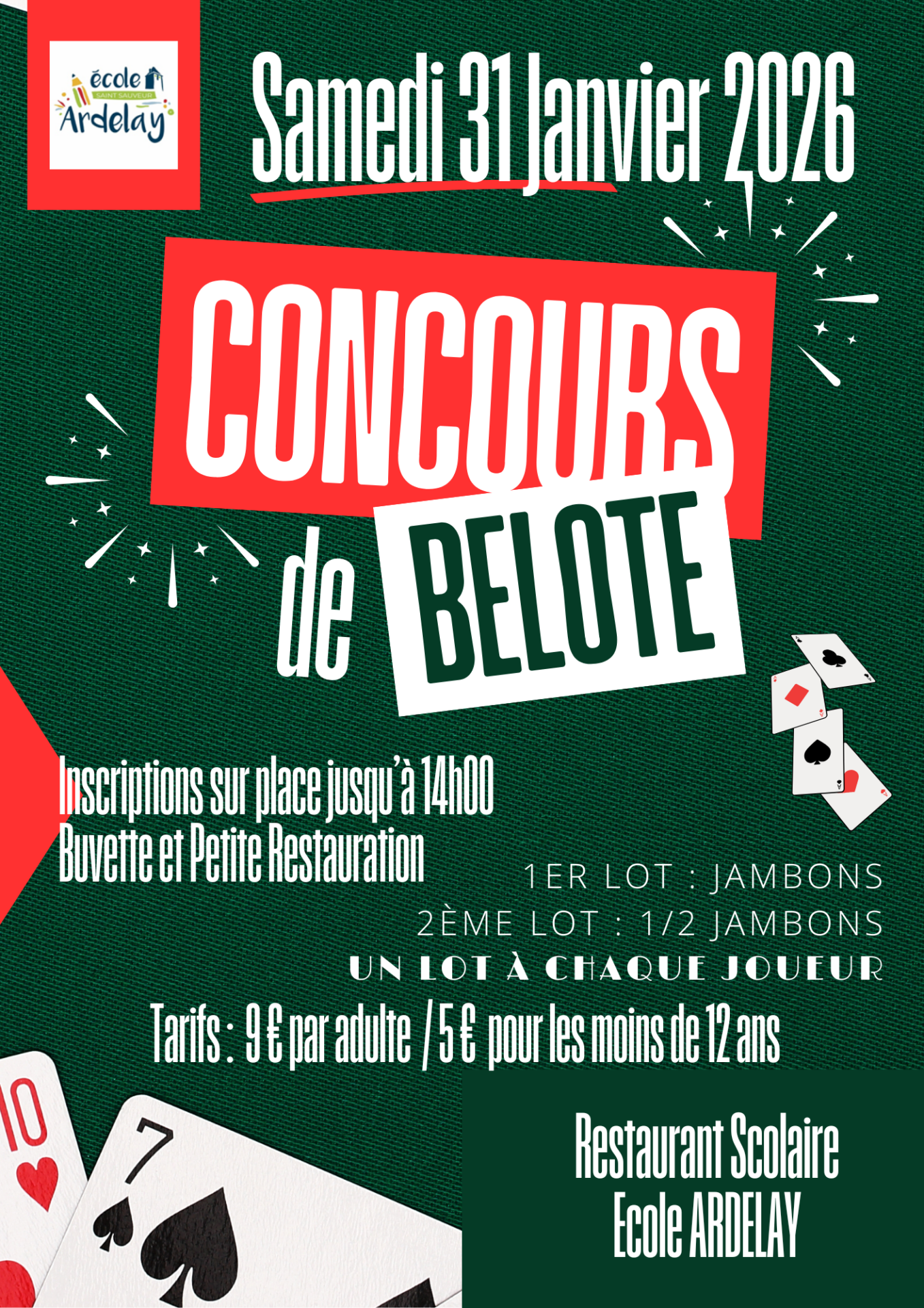 école
SAINT SAUVEUR
Ardelay

Samedi 31 Janvier 2026

CONCOURS

de BELOTE

Inscriptions sur place jusqu'à 14h00
Buvette et Petite Restauration

1ER LOT : JAMBONS
2ÈME LOT : 1/2 JAMBONS
UN LOT À CHAQUE JOUEUR

Tarifs : 9 € par adulte / 5 € pour les moins de 12 ans

Restaurant Scolaire
Ecole ARDELAY